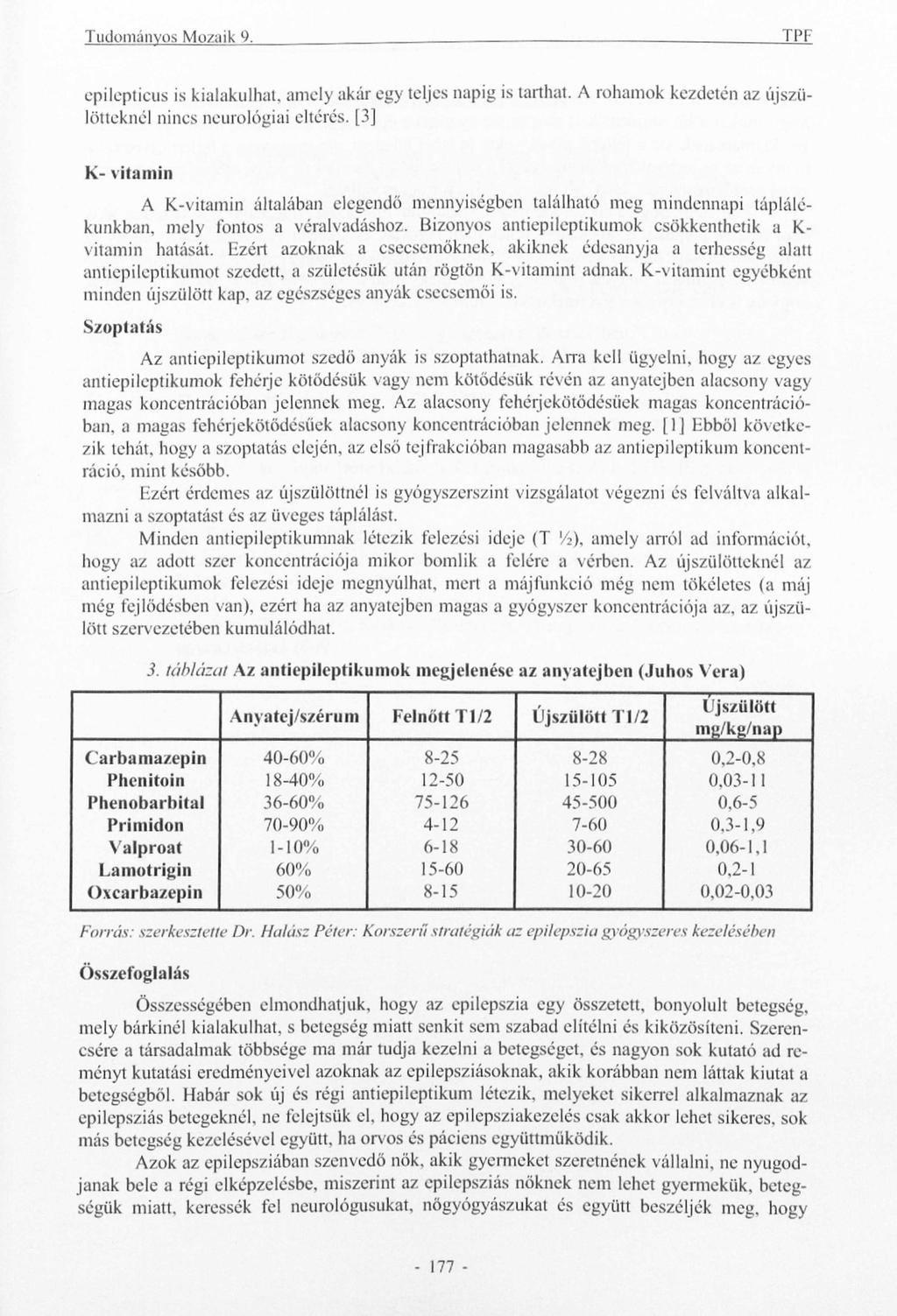 Tudományos Mozaik 9. TPF

epilepticus is kialakulhat, amely akár egy teljes napig is tarthat. A rohamok kezdetén az újszülötteknél nincs neurológiai eltérés. [3]

K- vitamin

A K-vitamin általában elegendő mennyiségben található meg mindennapi táplálékunkban, mely fontos a véralvadáshoz. Bizonyos antiepileptikumok csökkenthetik a K-vitamin hatását. Ezért azoknak a csecsemőknek, akiknek édesanyja a terhesség alatt antiepileptikumot szedett, a születésük után rögtön K-vitamint adnak. K-vitamint egyébként minden újszülött kap, az egészséges anyák csecsemői is.

Szoptatás

Az antiepileptikumot szedő anyák is szoptathatnak. Arra kell ügyelni, hogy az egyes antiepileptikumok fehérje kötődésük vagy nem kötődésük révén az anyatejben alacsony vagy magas koncentrációban jelennek meg. Az alacsony fehérjekötődésűek magas koncentrációban, a magas fehérjekötődésűek alacsony koncentrációban jelennek meg. [1] Ebből következik tehát, hogy a szoptatás elején, az első tejfrakcióban magasabb az antiepileptikum koncentráció, mint később.

Ezért érdemes az újszülöttnél is gyógyszerszint vizsgálatot végezni és felváltva alkalmazni a szoptatást és az üveges táplálást.

Minden antiepileptikumnak létezik felezési ideje (T ½), amely arról ad információt, hogy az adott szer koncentrációja mikor bomlik a felére a vérben. Az újszülötteknél az antiepileptikumok felezési ideje megnyúlhat, mert a májfunkció még nem tökéletes (a máj még fejlődésben van), ezért ha az anyatejben magas a gyógyszer koncentrációja az, az újszülött szervezetében kumulálódhat.

3. táblázat Az antiepileptikumok megjelenése az anyatejben (Juhos Vera)

| | Anyatej/szérum | Felnőtt T1/2 | Újszülött T1/2 | Újszülött mg/kg/nap |
|---|---|---|---|---|
| Carbamazepin | 40-60% | 8-25 | 8-28 | 0,2-0,8 |
| Phenitoin | 18-40% | 12-50 | 15-105 | 0,03-11 |
| Phenobarbital | 36-60% | 75-126 | 45-500 | 0,6-5 |
| Primidon | 70-90% | 4-12 | 7-60 | 0,3-1,9 |
| Valproat | 1-10% | 6-18 | 30-60 | 0,06-1,1 |
| Lamotrigin | 60% | 15-60 | 20-65 | 0,2-1 |
| Oxcarbazepin | 50% | 8-15 | 10-20 | 0,02-0,03 |

Forrás: szerkesztette Dr. Halász Péter: Korszerű stratégiák az epilepszia gyógyszeres kezelésében

Összefoglalás

Összességében elmondhatjuk, hogy az epilepszia egy összetett, bonyolult betegség, mely bárkinél kialakulhat, s betegség miatt senkit sem szabad elítélni és kiközösíteni. Szerencsére a társadalmak többsége ma már tudja kezelni a betegséget, és nagyon sok kutató ad reményt kutatási eredményeivel azoknak az epilepsziásoknak, akik korábban nem láttak kiutat a betegségből. Habár sok új és régi antiepileptikum létezik, melyeket sikerrel alkalmaznak az epilepsziás betegeknél, ne felejtsük el, hogy az epilepsziakezelés csak akkor lehet sikeres, sok más betegség kezelésével együtt, ha orvos és páciens együttműködik.

Azok az epilepsziában szenvedő nők, akik gyermeket szeretnének vállalni, ne nyugodjanak bele a régi elképzelésbe, miszerint az epilepsziás nőknek nem lehet gyermekük, betegségük miatt, keressék fel neurológusukat, nőgyógyászukat és együtt beszéljék meg, hogy

- 177 -